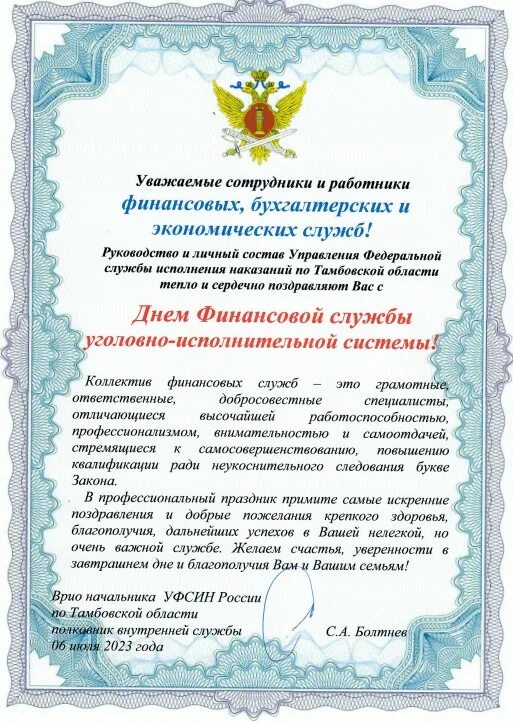 Уважаемые сотрудники и работники
финансовых, бухгалтерских и экономических служб!

Руководство и личный состав Управления Федеральной службы исполнения наказаний по Тамбовской области тепло и сердечно поздравляют Вас с

Днем Финансовой службы уголовно-исполнительной системы!

Коллектив финансовых служб – это грамотные, ответственные, добросовестные специалисты, отличающиеся высочайшей работоспособностью, профессионализмом, внимательностью и самоотдачей, стремящиеся к самосовершенствованию, повышению квалификации ради неукоснительного следования букве Закона.

В профессиональный праздник примите самые искренние поздравления и добрые пожелания крепкого здоровья, благополучия, дальнейших успехов в Вашей нелегкой, но очень важной службе. Желаем счастья, уверенности в завтрашнем дне и благополучия Вам и Вашим семьям!

Врио начальника УФСИН России
по Тамбовской области
полковник внутренней службы
06 июля 2023 года

С.А. Болтнев